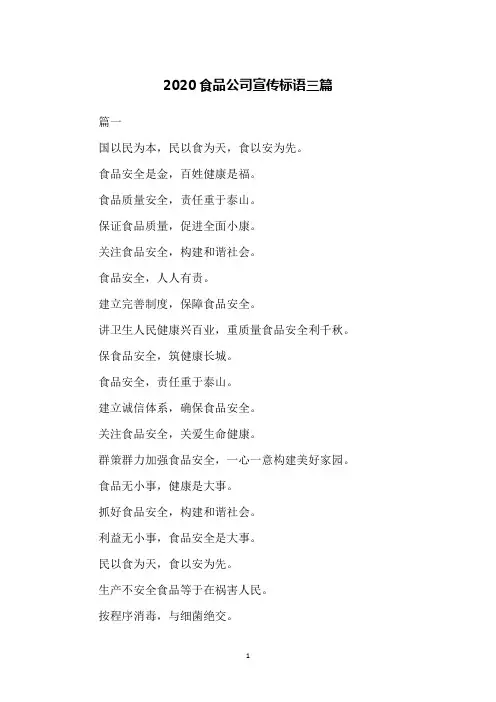 2020 食品公司宣传标语三篇

篇一

国以民为本，民以食为天，食以安为先。

食品安全是金，百姓健康是福。

食品质量安全，责任重于泰山。

保证食品质量，促进全面小康。

关注食品安全，构建和谐社会。

食品安全，人人有责。

建立完善制度，保障食品安全。

讲卫生人民健康兴百业，重质量食品安全利千秋。

保食品安全，筑健康长城。

食品安全，责任重于泰山。

建立诚信体系，确保食品安全。

关注食品安全，关爱生命健康。

群策群力加强食品安全，一心一意构建美好家园。

食品无小事，健康是大事。

抓好食品安全，构建和谐社会。

利益无小事，食品安全是大事。

民以食为天，食以安为先。

生产不安全食品等于在祸害人民。

按程序消毒，与细菌绝交。

1